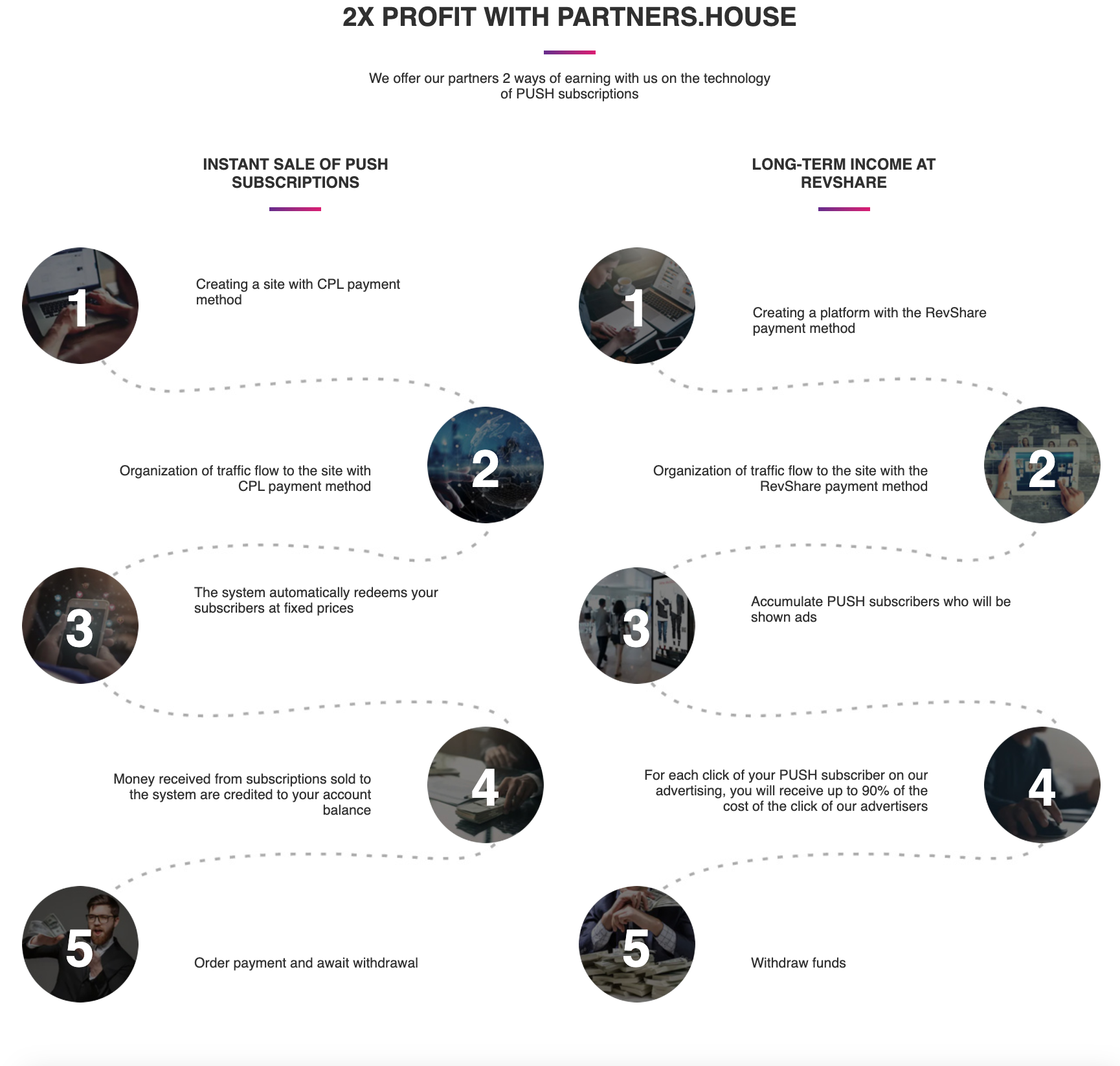 2X PROFIT WITH PARTNERS.HOUSE

We offer our partners 2 ways of earning with us on the technology of PUSH subscriptions

INSTANT SALE OF PUSH SUBSCRIPTIONS

1

Creating a site with CPL payment method

2

Organization of traffic flow to the site with CPL payment method

3

The system automatically redeems your subscribers at fixed prices

4

Money received from subscriptions sold to the system are credited to your account balance

5

Order payment and await withdrawal

LONG-TERM INCOME AT REVSHARE

1

Creating a platform with the RevShare payment method

2

Organization of traffic flow to the site with the RevShare payment method

3

Accumulate PUSH subscribers who will be shown ads

4

For each click of your PUSH subscriber on our advertising, you will receive up to 90% of the cost of the click of our advertisers

5

Withdraw funds